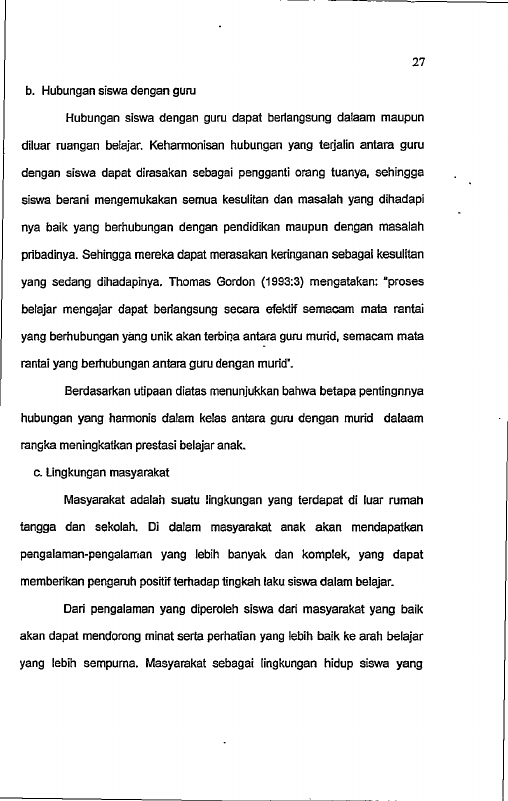 27

b. Hubungan siswa dengan guru

Hubungan siswa dengan guru dapat berlangsung dalaam maupun diluar ruangan belajar. Keharmonisan hubungan yang terjalin antara guru dengan siswa dapat dirasakan sebagai pengganti orang tuanya, sehingga siswa berani mengemukakan semua kesulitan dan masalah yang dihadapi nya baik yang berhubungan dengan pendidikan maupun dengan masalah pribadinya. Sehingga mereka dapat merasakan keringanan sebagai kesulitan yang sedang dihadapinya. Thomas Gordon (1993:3) mengatakan: "proses belajar mengajar dapat berlangsung secara efektif semacam mata rantai yang berhubungan yang unik akan terbina antara guru murid, semacam mata rantai yang berhubungan antara guru dengan murid".

Berdasarkan utipaan diatas menunjukkan bahwa betapa pentingnnya hubungan yang harmonis dalam kelas antara guru dengan murid dalaam rangka meningkatkan prestasi belajar anak.

c. Lingkungan masyarakat

Masyarakat adalah suatu lingkungan yang terdapat di luar rumah tangga dan sekolah. Di dalam masyarakat anak akan mendapatkan pengalaman-pengalaman yang lebih banyak dan komplek, yang dapat memberikan pengaruh positif terhadap tingkah laku siswa dalam belajar.

Dari pengalaman yang diperoleh siswa dari masyarakat yang baik akan dapat mendorong minat serta perhatian yang lebih baik ke arah belajar yang lebih sempurna. Masyarakat sebagai lingkungan hidup siswa yang